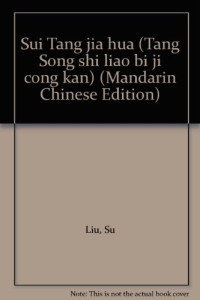 Sui Tang jia hua (Tang Song shi liao bi ji cong kan) (Mandarin Chinese Edition)

Liu, Su

Note: This is not the actual book cover